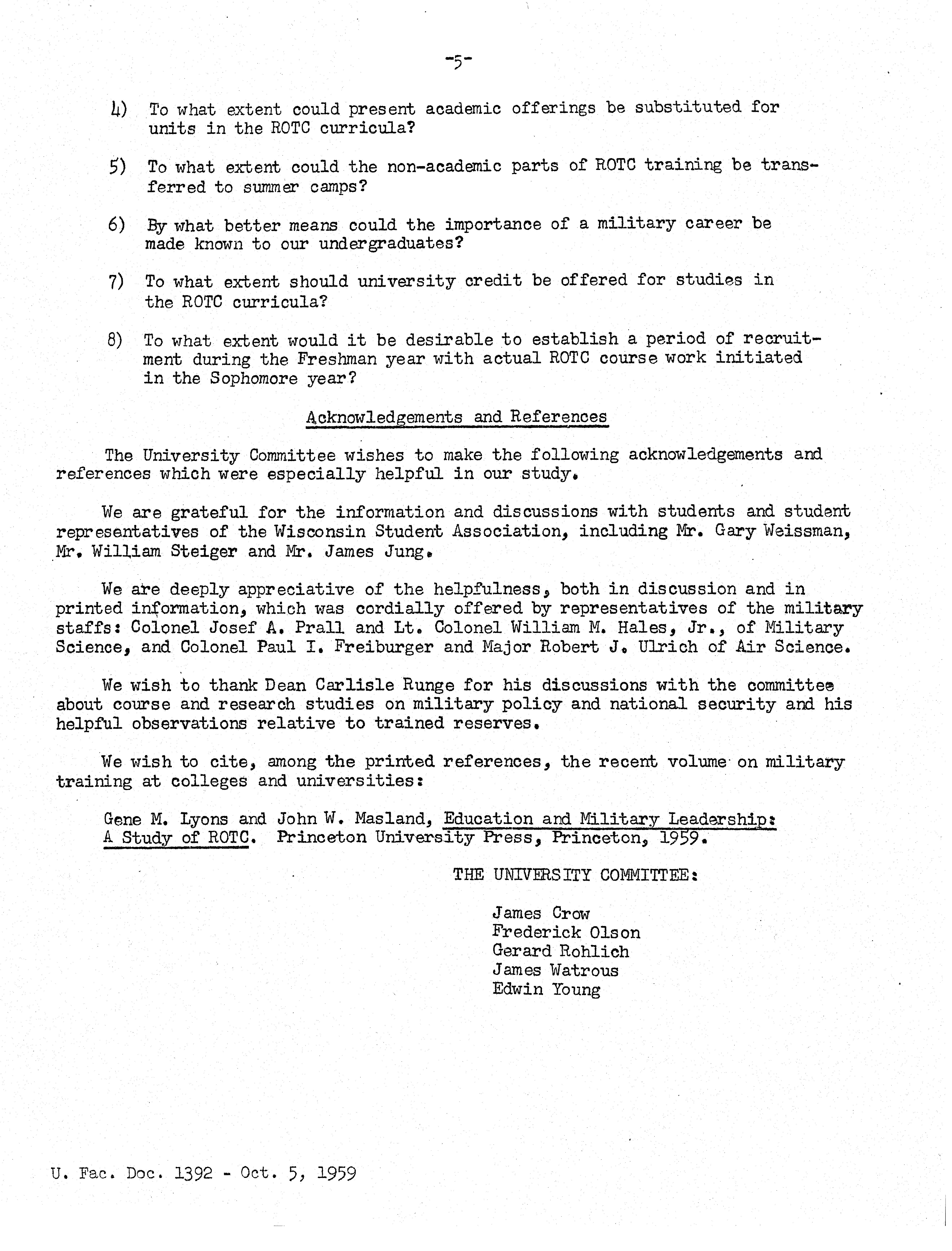 -5-

4) To what extent could present academic offerings be substituted for units in the ROTC curricula?

5) To what extent could the non-academic parts of ROTC training be transferred to summer camps?

6) By what better means could the importance of a military career be made known to our undergraduates?

7) To what extent should university credit be offered for studies in the ROTC curricula?

8) To what extent would it be desirable to establish a period of recruitment during the Freshman year with actual ROTC course work initiated in the Sophomore year?

Acknowledgements and References

The University Committee wishes to make the following acknowledgements and references which were especially helpful in our study.

We are grateful for the information and discussions with students and student representatives of the Wisconsin Student Association, including Mr. Gary Weissman, Mr. William Steiger and Mr. James Jung.

We are deeply appreciative of the helpfulness, both in discussion and in printed information, which was cordially offered by representatives of the military staffs: Colonel Josef A. Prall and Lt. Colonel William M. Hales, Jr., of Military Science, and Colonel Paul I. Freiburger and Major Robert J. Ulrich of Air Science.

We wish to thank Dean Carlisle Runge for his discussions with the committee about course and research studies on military policy and national security and his helpful observations relative to trained reserves.

We wish to cite, among the printed references, the recent volume on military training at colleges and universities:

Gene M. Lyons and John W. Masland, Education and Military Leadership: A Study of ROTC. Princeton University Press, Princeton, 1959.

THE UNIVERSITY COMMITTEE:

James Crow
Frederick Olson
Gerard Rohlich
James Watrous
Edwin Young

U. Fac. Doc. 1392 - Oct. 5, 1959